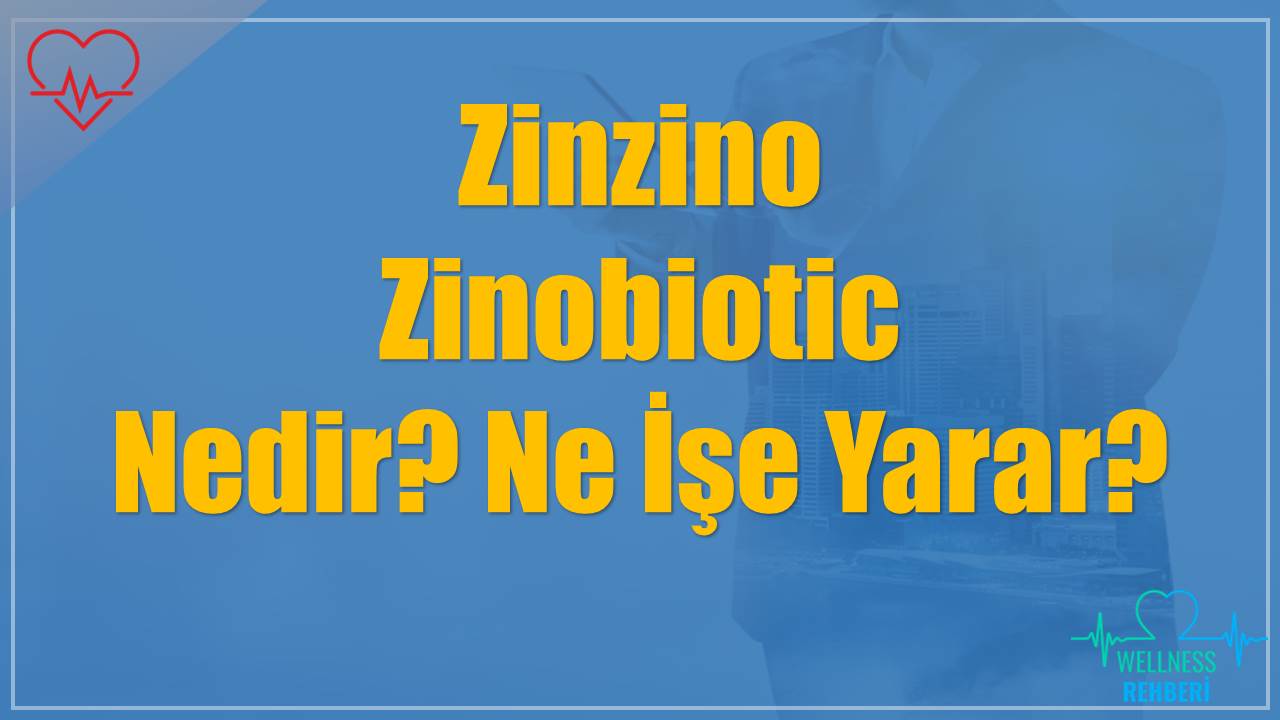 Zinzino
Zinobiotic
Nedir? Ne İşe Yarar?

WELLNESS
REHBERİ